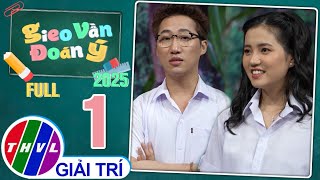 Gieo Vần
Đoán Ý
2025
FULL
1
THVL
GIẢI TRÍ